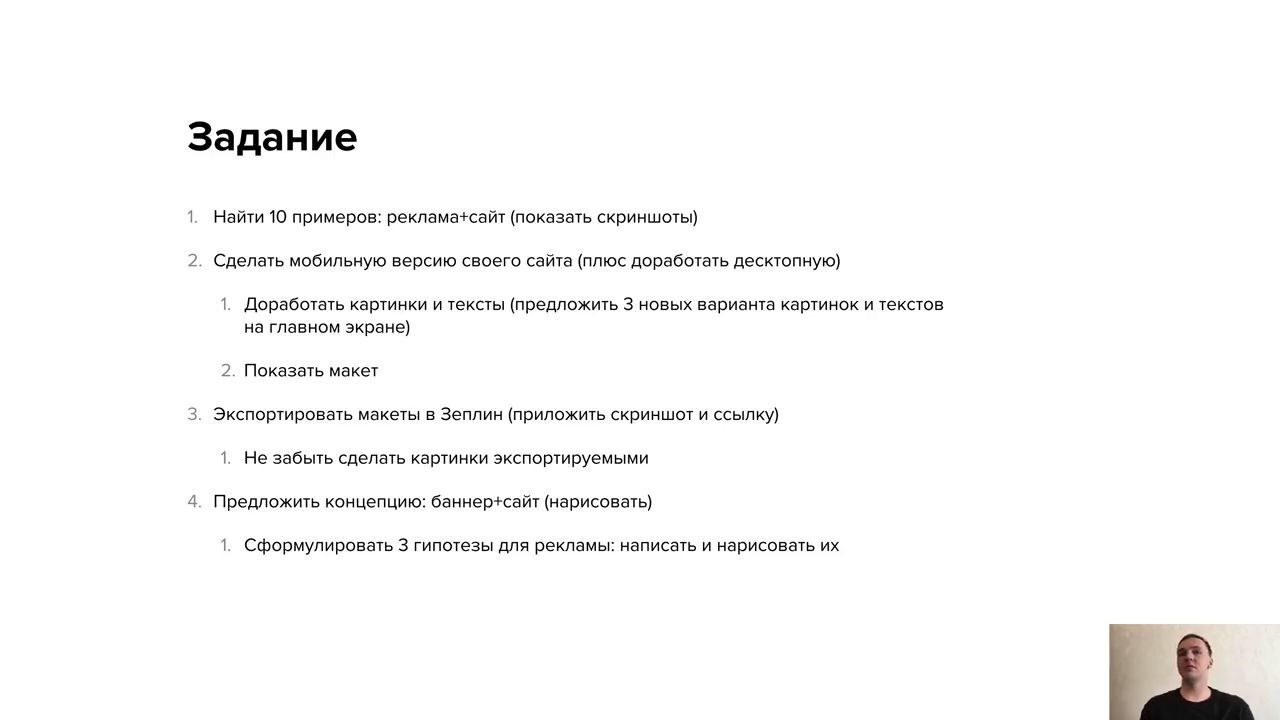 Задание

1. Найти 10 примеров: реклама+сайт (показать скриншоты)

2. Сделать мобильную версию своего сайта (плюс доработать десктопную)

1. Доработать картинки и тексты (предложить 3 новых варианта картинок и текстов на главном экране)

2. Показать макет

3. Экспортировать макеты в Зеплин (приложить скриншот и ссылку)

1. Не забыть сделать картинки экспортируемыми

4. Предложить концепцию: баннер+сайт (нарисовать)

1. Сформулировать 3 гипотезы для рекламы: написать и нарисовать их